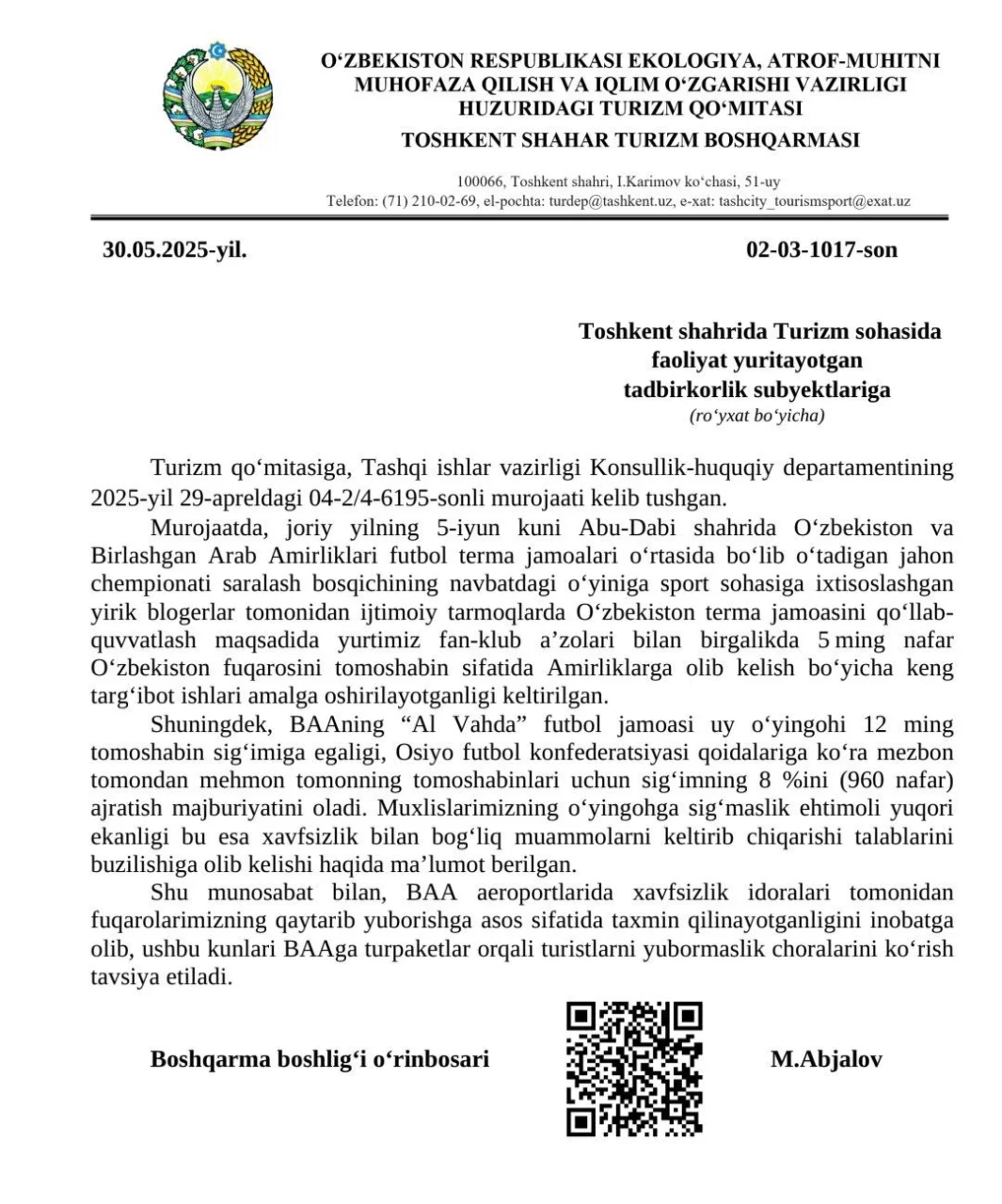 O‘ZBEKISTON RESPUBLIKASI EKOLOGIYA, ATROF-MUHITNI MUHOFAZA QILISH VA IQLIM O‘ZGARISHI VAZIRLIGI HUZURIDAGI TURIZM QO‘MITASI
TOSHKENT SHAHAR TURIZM BOSHQARMASI

100066, Toshkent shahri, I.Karimov ko‘chasi, 51-uy
Telefon: (71) 210-02-69, el-pochta: turdep@tashkent.uz, e-xat: tashcity_tourismsport@exat.uz

30.05.2025-yil.

02-03-1017-son

Toshkent shahrida Turizm sohasida
faoliyat yuritayotgan
tadbirkorlik subyektlariga
(ro‘yxat bo‘yicha)

Turizm qo‘mitasiga, Tashqi ishlar vazirligi Konsullik-huquqiy departamentining 2025-yil 29-apreldagi 04-2/4-6195-sonli murojaati kelib tushgan.

Murojaatda, joriy yilning 5-iyun kuni Abu-Dabi shahrida O‘zbekiston va Birlashgan Arab Amirliklari futbol terma jamoalari o‘rtasida bo‘lib o‘tadigan jahon chempionati saralash bosqichining navbatdagi o‘yiniga sport sohasiga ixtisoslashgan yirik blogerlar tomonidan ijtimoiy tarmoqlarda O‘zbekiston terma jamoasini qo‘llab-quvvatlash maqsadida yurtimiz fan-klub a’zolari bilan birgalikda 5 ming nafar O‘zbekiston fuqarosini tomoshabin sifatida Amirliklarga olib kelish bo‘yicha keng targ‘ibot ishlari amalga oshirilayotganligi keltirilgan.

Shuningdek, BAAning "Al Vahda" futbol jamoasi uy o‘yingohi 12 ming tomoshabin sig‘imiga egaligi, Osiyo futbol konfederatsiyasi qoidalariga ko‘ra mezbon tomondan mehmon tomonning tomoshabinlari uchun sig‘imning 8 %ini (960 nafar) ajratish majburiyatini oladi. Muxlislarimizning o‘yingohga sig‘maslik ehtimoli yuqori ekanligi bu esa xavfsizlik bilan bog‘liq muammolarni keltirib chiqarishi talablarini buzilishiga olib kelishi haqida ma’lumot berilgan.

Shu munosabat bilan, BAA aeroportlarida xavfsizlik idoralari tomonidan fuqarolarimizning qaytarib yuborishga asos sifatida taxmin qilinayotganligini inobatga olib, ushbu kunlari BAAga turpaketlar orqali turistlarni yubormaslik choralarini ko‘rish tavsiya etiladi.

Boshqarma boshlig‘i o‘rinbosari

M.Abjalov